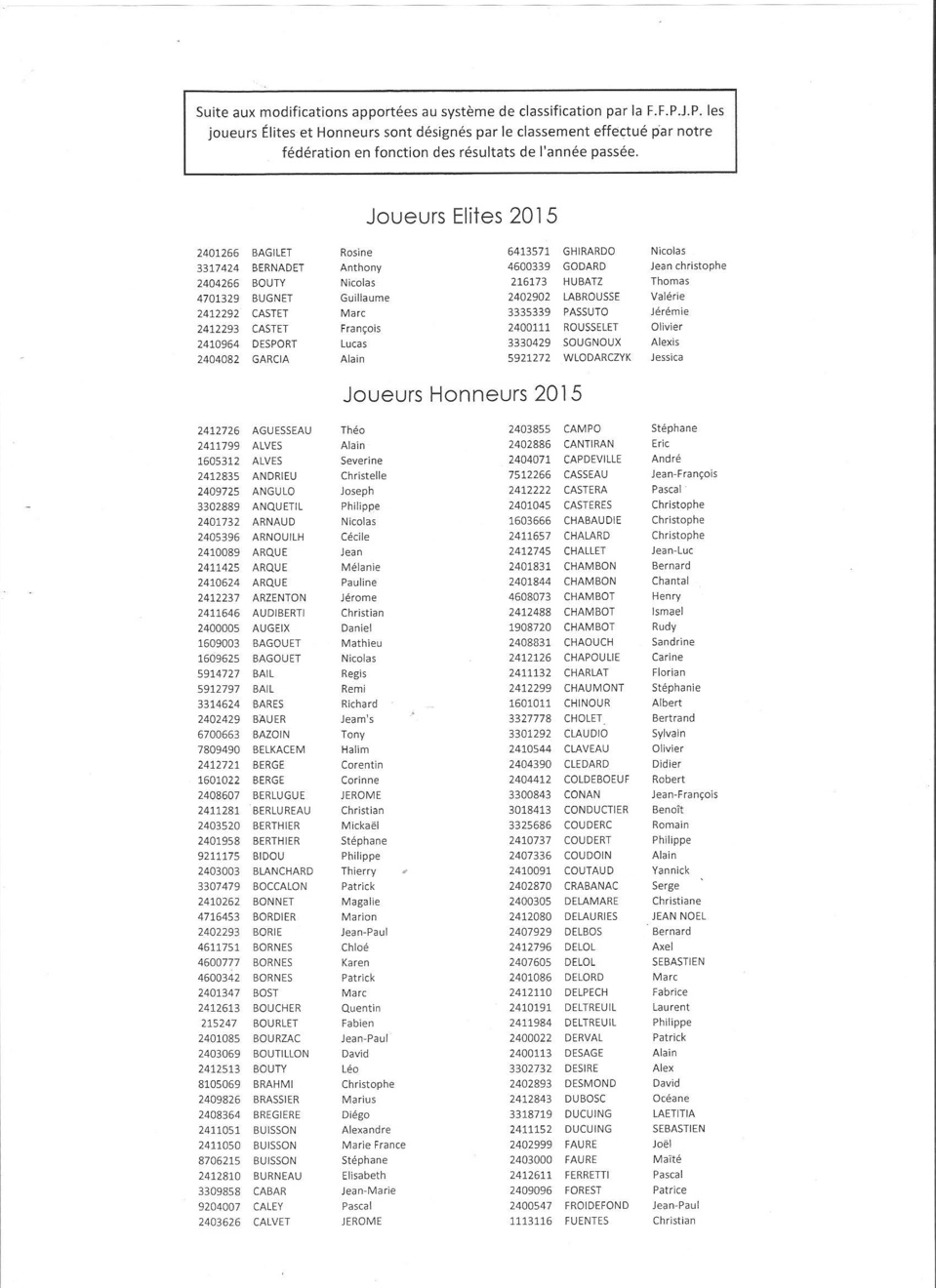 Suite aux modifications apportées au système de classification par la F.F.P.J.P. les joueurs Élites et Honneurs sont désignés par le classement effectué par notre fédération en fonction des résultats de l'année passée.

Joueurs Elites 2015

| | | |
|---|---|---|
| 2401266 | BAGILET | Rosine |
| 3317424 | BERNADET | Anthony |
| 2404266 | BOUTY | Nicolas |
| 4701329 | BUGNET | Guillaume |
| 2412292 | CASTET | Marc |
| 2412293 | CASTET | François |
| 2410964 | DESPORT | Lucas |
| 2404082 | GARCIA | Alain |

| | | |
|---|---|---|
| 6413571 | GHIRARDO | Nicolas |
| 4600339 | GODARD | Jean christophe |
| 216173 | HUBATZ | Thomas |
| 2402902 | LABROUSSE | Valérie |
| 3335339 | PASSUTO | Jérémie |
| 2400111 | ROUSSELET | Olivier |
| 3330429 | SOUGNOUX | Alexis |
| 5921272 | WLODARCZYK | Jessica |

Joueurs Honneurs 2015

| | | |
|---|---|---|
| 2412726 | AGUESSEAU | Théo |
| 2411799 | ALVES | Alain |
| 1605312 | ALVES | Severine |
| 2412835 | ANDRIEU | Christelle |
| 2409725 | ANGULO | Joseph |
| 3302889 | ANQUETIL | Philippe |
| 2401732 | ARNAUD | Nicolas |
| 2405396 | ARNOUILH | Cécile |
| 2410089 | ARQUE | Jean |
| 2411425 | ARQUE | Mélanie |
| 2410624 | ARQUE | Pauline |
| 2412237 | ARZENTON | Jérome |
| 2411646 | AUDIBERTI | Christian |
| 2400005 | AUGEIX | Daniel |
| 1609003 | BAGOUET | Mathieu |
| 1609625 | BAGOUET | Nicolas |
| 5914727 | BAIL | Regis |
| 5912797 | BAIL | Remi |
| 3314624 | BARES | Richard |
| 2402429 | BAUER | Jeam's |
| 6700663 | BAZOIN | Tony |
| 7809490 | BELKACEM | Halim |
| 2412721 | BERGE | Corentin |
| 1601022 | BERGE | Corinne |
| 2408607 | BERLUGUE | JEROME |
| 2411281 | BERLUREAU | Christian |
| 2403520 | BERTHIER | Mickaël |
| 2401958 | BERTHIER | Stéphane |
| 9211175 | BIDOU | Philippe |
| 2403003 | BLANCHARD | Thierry |
| 3307479 | BOCCALON | Patrick |
| 2410262 | BONNET | Magalie |
| 4716453 | BORDIER | Marion |
| 2402293 | BORIE | Jean-Paul |
| 4611751 | BORNES | Chloé |
| 4600777 | BORNES | Karen |
| 4600342 | BORNES | Patrick |
| 2401347 | BOST | Marc |
| 2412613 | BOUCHER | Quentin |
| 215247 | BOURLET | Fabien |
| 2401085 | BOURZAC | Jean-Paul |
| 2403069 | BOUTILLON | David |
| 2412513 | BOUTY | Léo |
| 8105069 | BRAHMI | Christophe |
| 2409826 | BRASSIER | Marius |
| 2408364 | BREGIERE | Diégo |
| 2411051 | BUISSON | Alexandre |
| 2411050 | BUISSON | Marie France |
| 8706215 | BUISSON | Stéphane |
| 2412810 | BURNEAU | Elisabeth |
| 3309858 | CABAR | Jean-Marie |
| 9204007 | CALEY | Pascal |
| 2403626 | CALVET | JEROME |

| | | |
|---|---|---|
| 2403855 | CAMPO | Stéphane |
| 2402886 | CANTIRAN | Eric |
| 2404071 | CAPDEVILLE | André |
| 7512266 | CASSEAU | Jean-François |
| 2412222 | CASTERA | Pascal |
| 2401045 | CASTERES | Christophe |
| 1603666 | CHABAUDIE | Christophe |
| 2411657 | CHALARD | Christophe |
| 2412745 | CHALLET | Jean-Luc |
| 2401831 | CHAMBON | Bernard |
| 2401844 | CHAMBON | Chantal |
| 4608073 | CHAMBOT | Henry |
| 2412488 | CHAMBOT | Ismael |
| 1908720 | CHAMBOT | Rudy |
| 2408831 | CHAOUCH | Sandrine |
| 2412126 | CHAPOULIE | Carine |
| 2411132 | CHARLAT | Florian |
| 2412299 | CHAUMONT | Stéphanie |
| 1601011 | CHINOUR | Albert |
| 3327778 | CHOLET | Bertrand |
| 3301292 | CLAUDIO | Sylvain |
| 2410544 | CLAVEAU | Olivier |
| 2404390 | CLEDARD | Didier |
| 2404412 | COLDEBOEUF | Robert |
| 3300843 | CONAN | Jean-François |
| 3018413 | CONDUCTIER | Benoît |
| 3325686 | COUDERC | Romain |
| 2410737 | COUDERT | Philippe |
| 2407336 | COUDOIN | Alain |
| 2410091 | COUTAUD | Yannick |
| 2402870 | CRABANAC | Serge |
| 2400305 | DELAMARE | Christiane |
| 2412080 | DELAURIES | JEAN NOEL |
| 2407929 | DELBOS | Bernard |
| 2412796 | DELOL | Axel |
| 2407605 | DELOL | SEBASTIEN |
| 2401086 | DELORD | Marc |
| 2412110 | DELPECH | Fabrice |
| 2410191 | DELTREUIL | Laurent |
| 2411984 | DELTREUIL | Philippe |
| 2400022 | DERVAL | Patrick |
| 2400113 | DESAGE | Alain |
| 3302732 | DESIRE | Alex |
| 2402893 | DESMOND | David |
| 2412843 | DUBOSC | Océane |
| 3318719 | DUCUING | LAETITIA |
| 2411152 | DUCUING | SEBASTIEN |
| 2402999 | FAURE | Joël |
| 2403000 | FAURE | Maïté |
| 2412611 | FERRETTI | Pascal |
| 2409096 | FOREST | Patrice |
| 2400547 | FROIDEFOND | Jean-Paul |
| 1113116 | FUENTES | Christian |